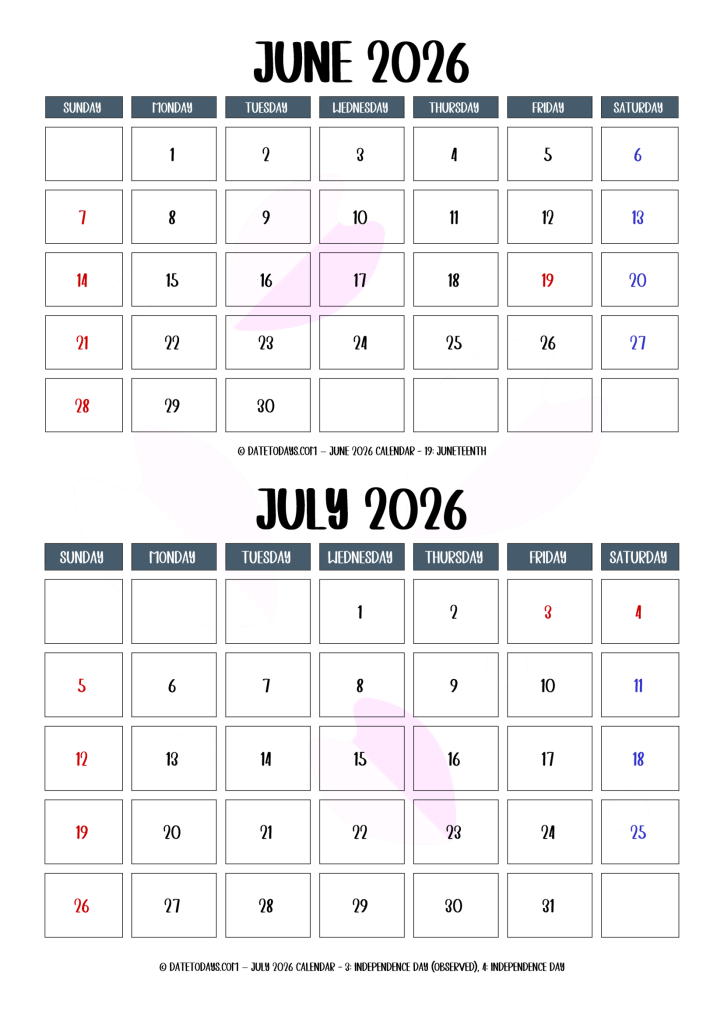 JUNE 2026

| SUNDAY | MONDAY | TUESDAY | WEDNESDAY | THURSDAY | FRIDAY | SATURDAY |
|---|---|---|---|---|---|---|
| | 1 | 2 | 3 | 4 | 5 | 6 |
| 7 | 8 | 9 | 10 | 11 | 12 | 13 |
| 14 | 15 | 16 | 17 | 18 | 19 | 20 |
| 21 | 22 | 23 | 24 | 25 | 26 | 27 |
| 28 | 29 | 30 | | | | |

© DATETODAYS.COM – JUNE 2026 CALENDAR - 19: JUNETEENTH

JULY 2026

| SUNDAY | MONDAY | TUESDAY | WEDNESDAY | THURSDAY | FRIDAY | SATURDAY |
|---|---|---|---|---|---|---|
| | | | 1 | 2 | 3 | 4 |
| 5 | 6 | 7 | 8 | 9 | 10 | 11 |
| 12 | 13 | 14 | 15 | 16 | 17 | 18 |
| 19 | 20 | 21 | 22 | 23 | 24 | 25 |
| 26 | 27 | 28 | 29 | 30 | 31 | |

© DATETODAYS.COM – JULY 2026 CALENDAR - 3: INDEPENDENCE DAY (OBSERVED), 4: INDEPENDENCE DAY